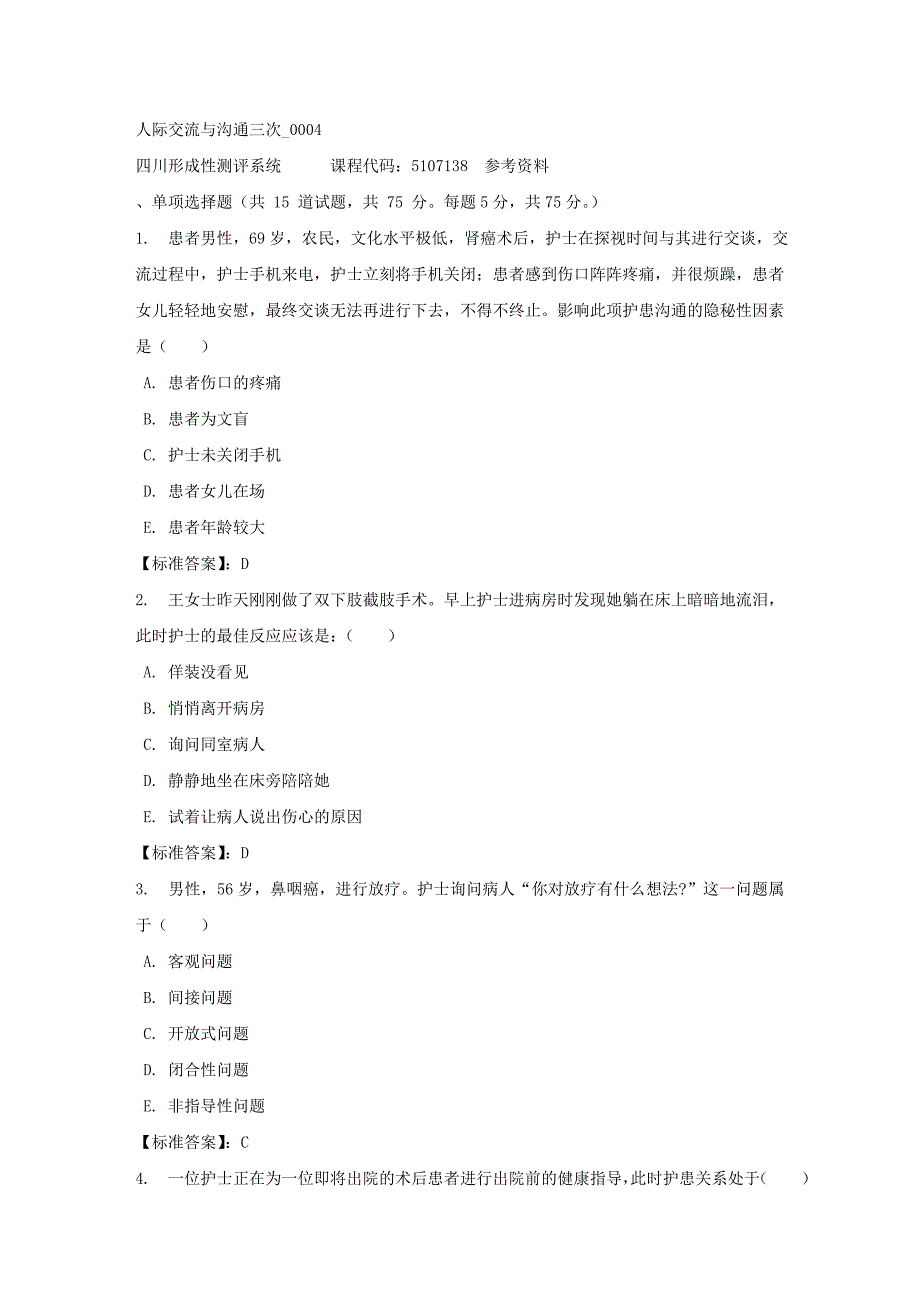 人际交流与沟通三次_0004

四川形成性测评系统　　课程代码：5107138　参考资料

、单项选择题（共 15 道试题，共 75 分。每题 5 分，共 75 分。）

1.　患者男性，69 岁，农民，文化水平极低，肾癌术后，护士在探视时间与其进行交谈，交流过程中，护士手机来电，护士立刻将手机关闭；患者感到伤口阵阵疼痛，并很烦躁，患者女儿轻轻地安慰，最终交谈无法再进行下去，不得不终止。影响此项护患沟通的隐秘性因素是（　　）

A. 患者伤口的疼痛

B. 患者为文盲

C. 护士未关闭手机

D. 患者女儿在场

E. 患者年龄较大

【标准答案】：D

2.　王女士昨天刚刚做了双下肢截肢手术。早上护士进病房时发现她躺在床上暗暗地流泪，此时护士的最佳反应应该是：（　　）

A. 佯装没看见

B. 悄悄离开病房

C. 询问同室病人

D. 静静地坐在床旁陪陪她

E. 试着让病人说出伤心的原因

【标准答案】：D

3.　男性，56 岁，鼻咽癌，进行放疗。护士询问病人“你对放疗有什么想法?”这一问题属于（　　）

A. 客观问题

B. 间接问题

C. 开放式问题

D. 闭合性问题

E. 非指导性问题

【标准答案】：C

4.　一位护士正在为一位即将出院的术后患者进行出院前的健康指导，此时护患关系处于(　　)